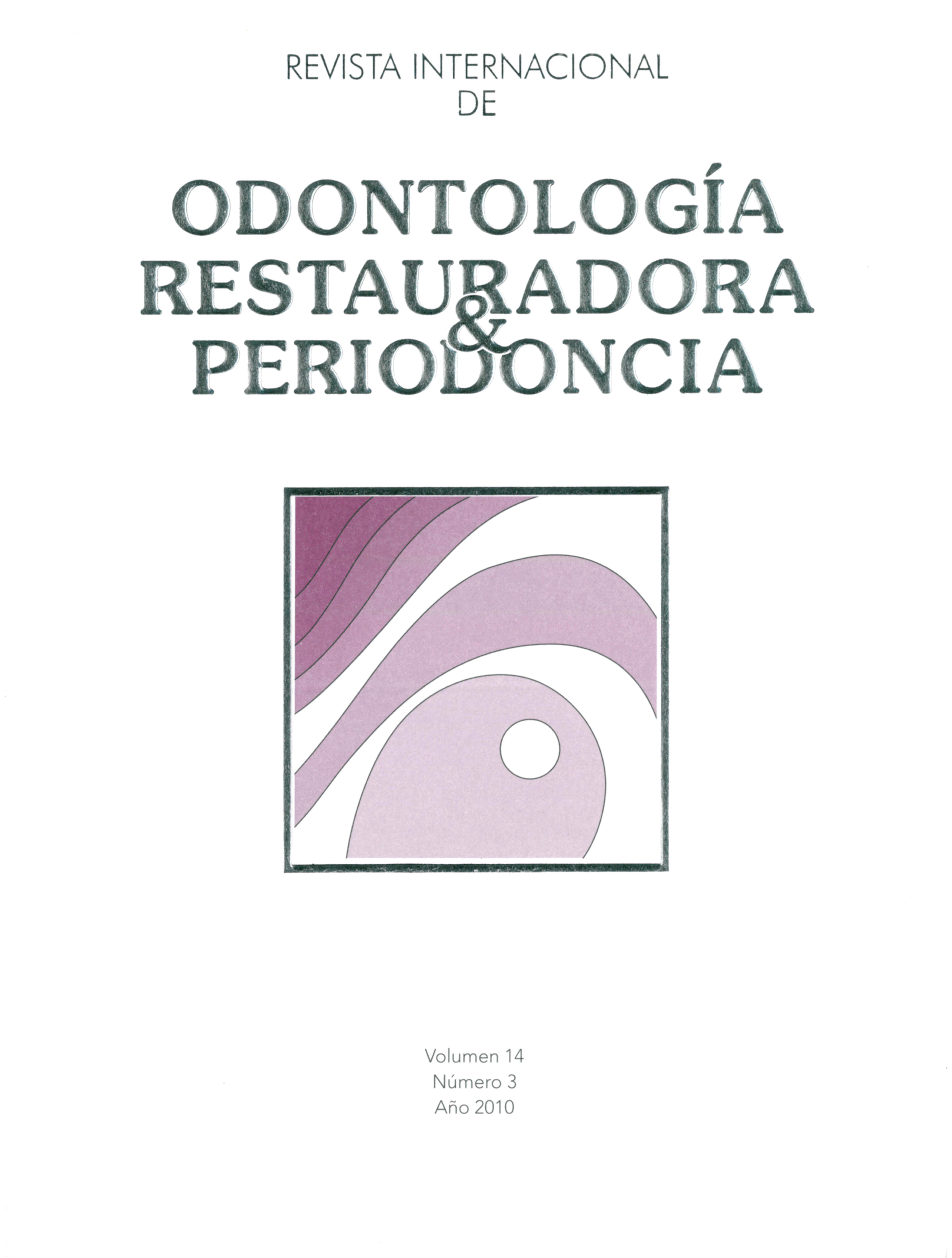 REVISTA INTERNACIONAL
DE

ODONTOLOGÍA
RESTAURADORA
&
PERIODONCIA

Volumen 14
Número 3
Año 2010